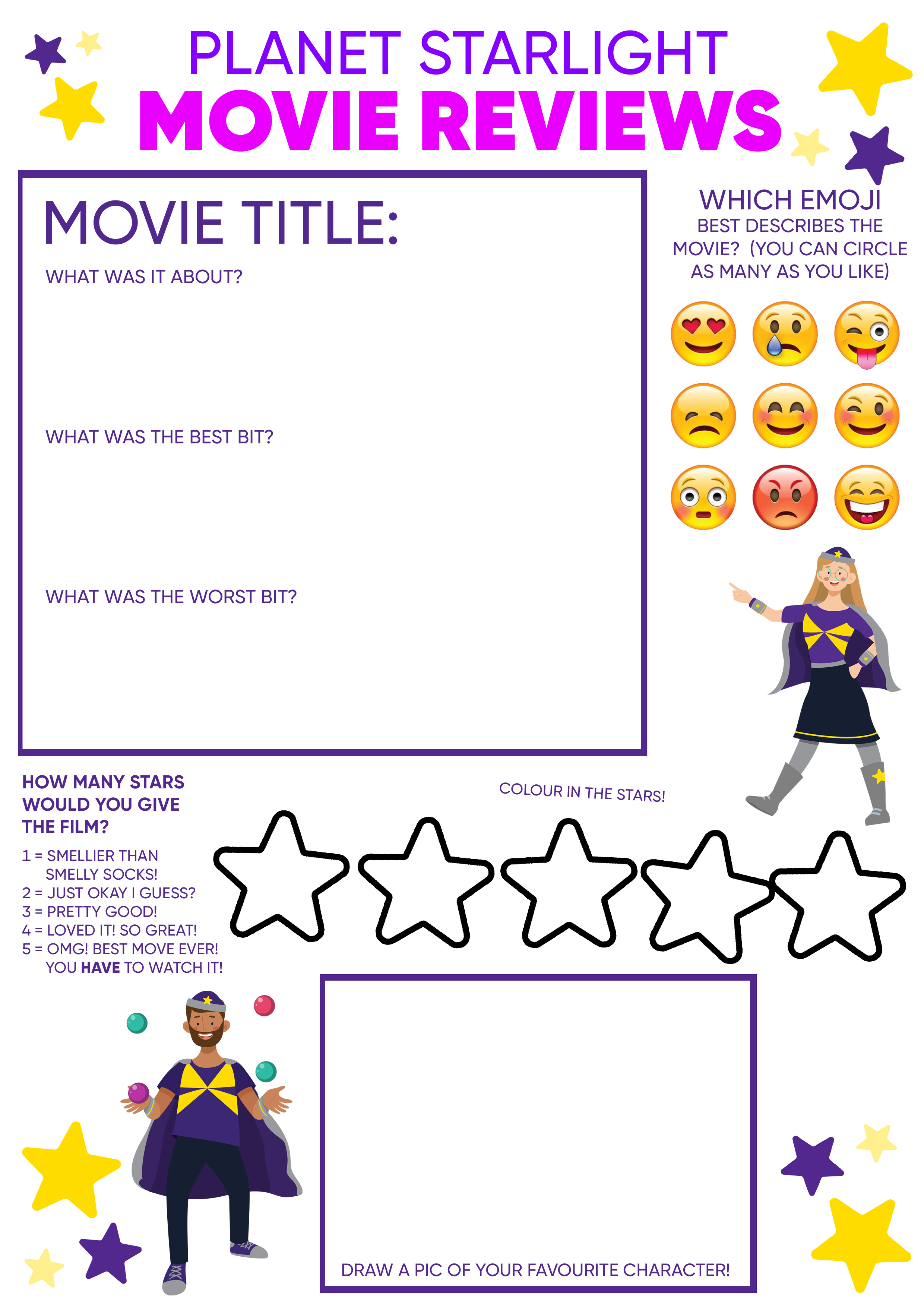 PLANET STARLIGHT
MOVIE REVIEWS

MOVIE TITLE:

WHAT WAS IT ABOUT?

WHAT WAS THE BEST BIT?

WHAT WAS THE WORST BIT?

WHICH EMOJI
BEST DESCRIBES THE MOVIE? (YOU CAN CIRCLE AS MANY AS YOU LIKE)

HOW MANY STARS WOULD YOU GIVE THE FILM?

1 = SMELLIER THAN SMELLY SOCKS!
2 = JUST OKAY I GUESS?
3 = PRETTY GOOD!
4 = LOVED IT! SO GREAT!
5 = OMG! BEST MOVE EVER! YOU HAVE TO WATCH IT!

COLOUR IN THE STARS!

DRAW A PIC OF YOUR FAVOURITE CHARACTER!